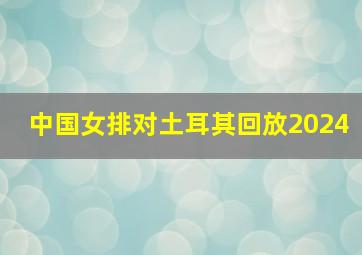 中国女排对土耳其回放2024